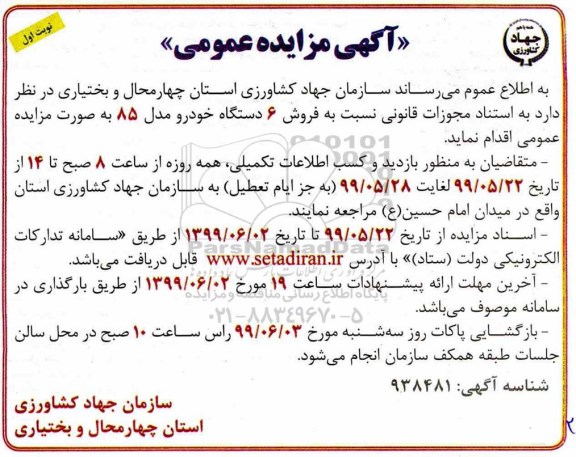 نوبت اول

جهاد کشاورزی

«آگهی مزایده عمومی»

به اطلاع عموم می‌رساند سازمان جهاد کشاورزی استان چهارمحال و بختیاری در نظر دارد به استناد مجوزات قانونی نسبت به فروش ۶ دستگاه خودرو مدل ۸۵ به صورت مزایده عمومی اقدام نماید.

- متقاضیان به منظور بازدید و کسب اطلاعات تکمیلی، همه روزه از ساعت ۸ صبح تا ۱۴ از تاریخ ۹۹/۰۵/۲۲ لغایت ۹۹/۰۵/۲۸ (به جز ایام تعطیل) به سازمان جهاد کشاورزی استان واقع در میدان امام حسین(ع) مراجعه نمایند.

- اسناد مزایده از تاریخ ۹۹/۰۵/۲۲ تا تاریخ ۱۳۹۹/۰۶/۰۲ از طریق «سامانه تدارکات الکترونیکی دولت (ستاد)» با آدرس www.setadiran.ir قابل دریافت می‌باشد.

- آخرین مهلت ارائه پیشنهادات ساعت ۱۹ مورخ ۱۳۹۹/۰۶/۰۲ از طریق بارگذاری در سامانه موصوف می‌باشد.

- بازگشایی پاکات روز سه‌شنبه مورخ ۹۹/۰۶/۰۳ راس ساعت ۱۰ صبح در محل سالن جلسات طبقه همکف سازمان انجام می‌شود.

شناسه آگهی: ۹۳۸۴۸۱

سازمان جهاد کشاورزی
استان چهارمحال و بختیاری

ParsNamadData
پایگاه اطلاع رسانی مناقصه و مزایده
۰۲۱-۸۸۳۴۹۶۷۰-۵